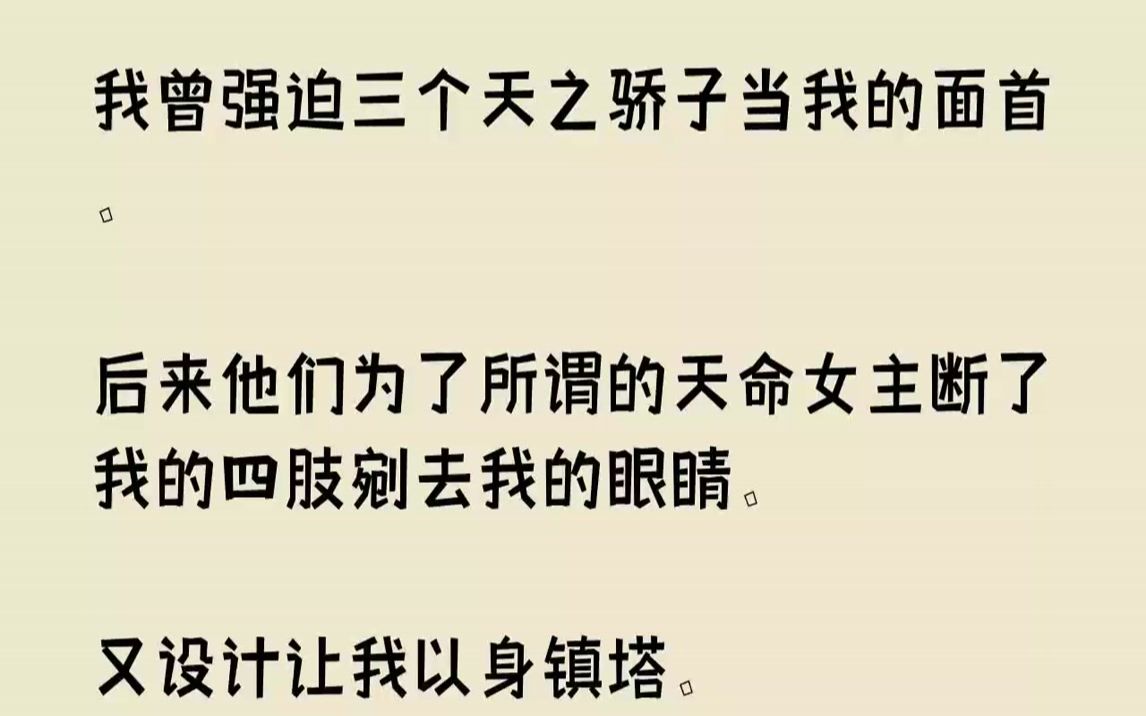 我曾强迫三个天之骄子当我的面首。

后来他们为了所谓的天命女主断了我的四肢剜去我的眼睛。

又设计让我以身镇塔。